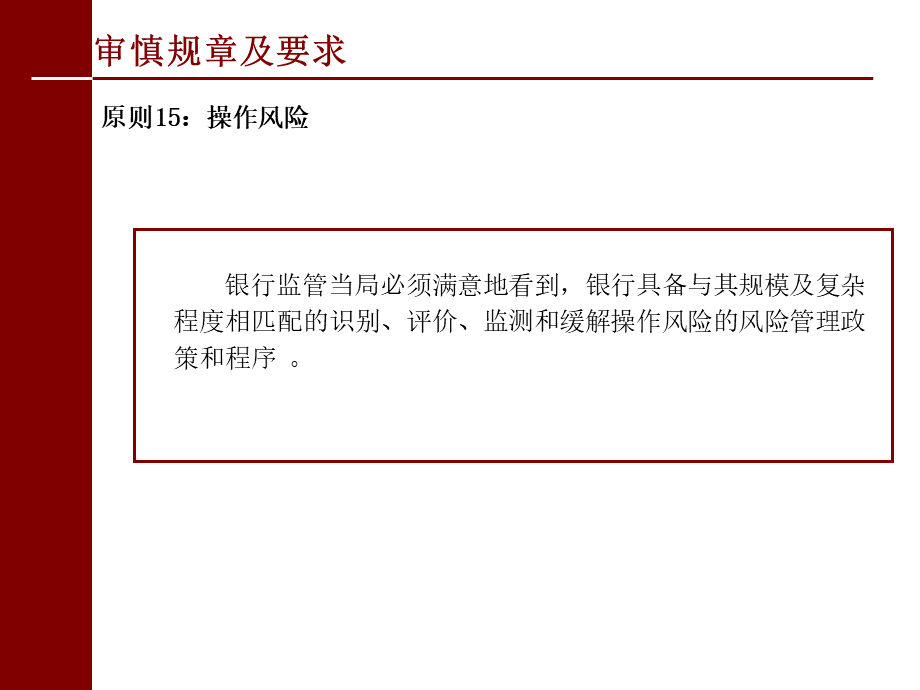 审慎规章及要求

原则15：操作风险

银行监管当局必须满意地看到，银行具备与其规模及复杂程度相匹配的识别、评价、监测和缓解操作风险的风险管理政策和程序 。